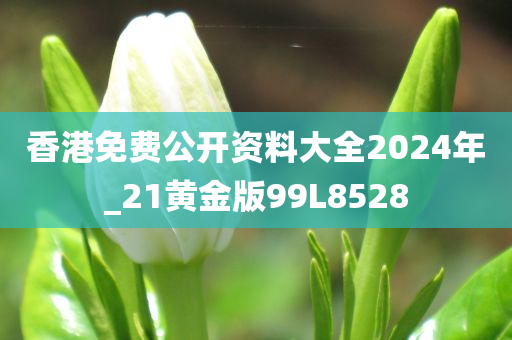 香港免费公开资料大全2024年_21黄金版99L8528